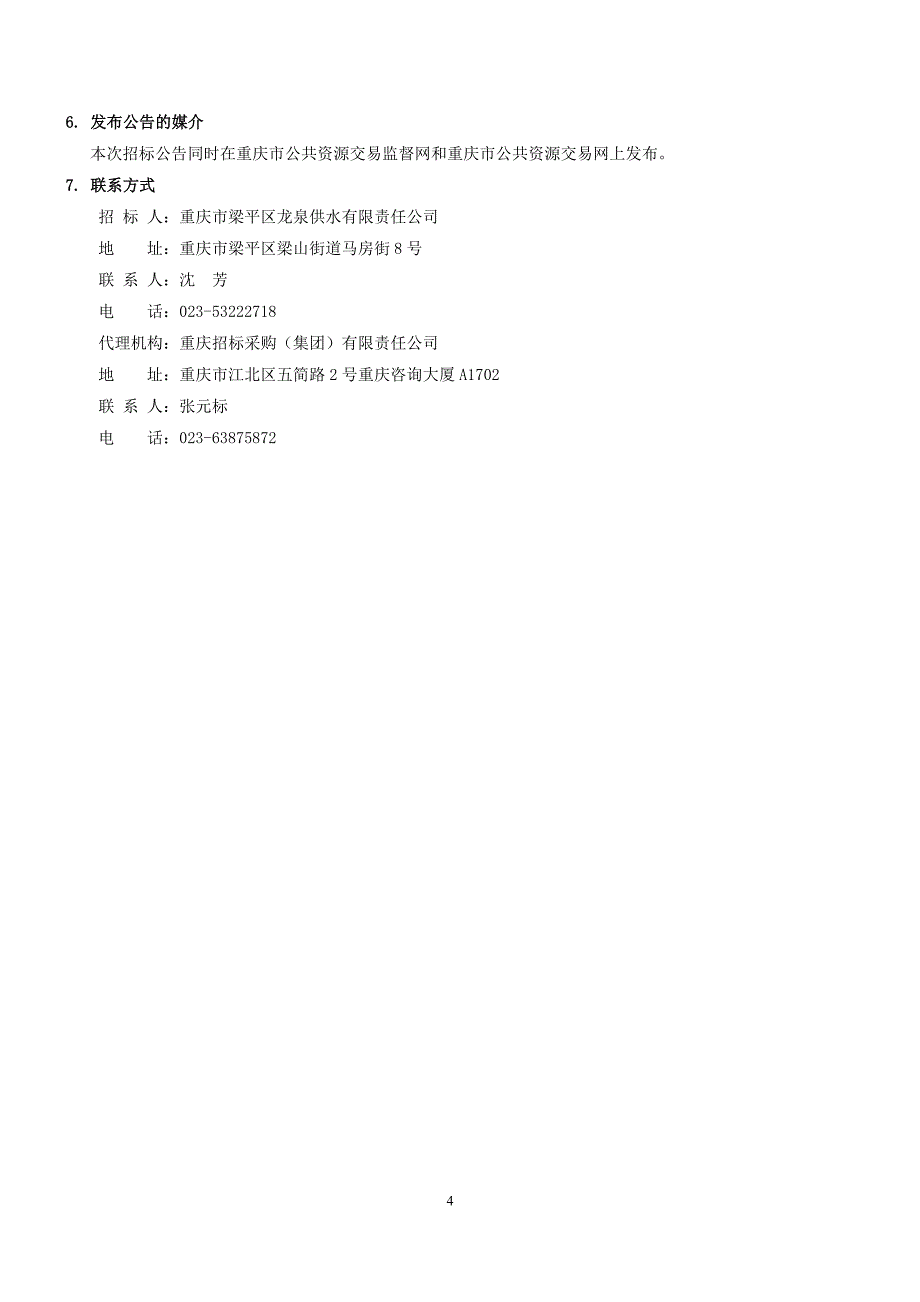 6. 发布公告的媒介

本次招标公告同时在重庆市公共资源交易监督网和重庆市公共资源交易网上发布。

7. 联系方式

招 标 人：重庆市梁平区龙泉供水有限责任公司

地　　址：重庆市梁平区梁山街道马房街 8 号

联 系 人：沈　芳

电　　话：023-53222718

代理机构：重庆招标采购（集团）有限责任公司

地　　址：重庆市江北区五简路 2 号重庆咨询大厦 A1702

联 系 人：张元标

电　　话：023-63875872

4